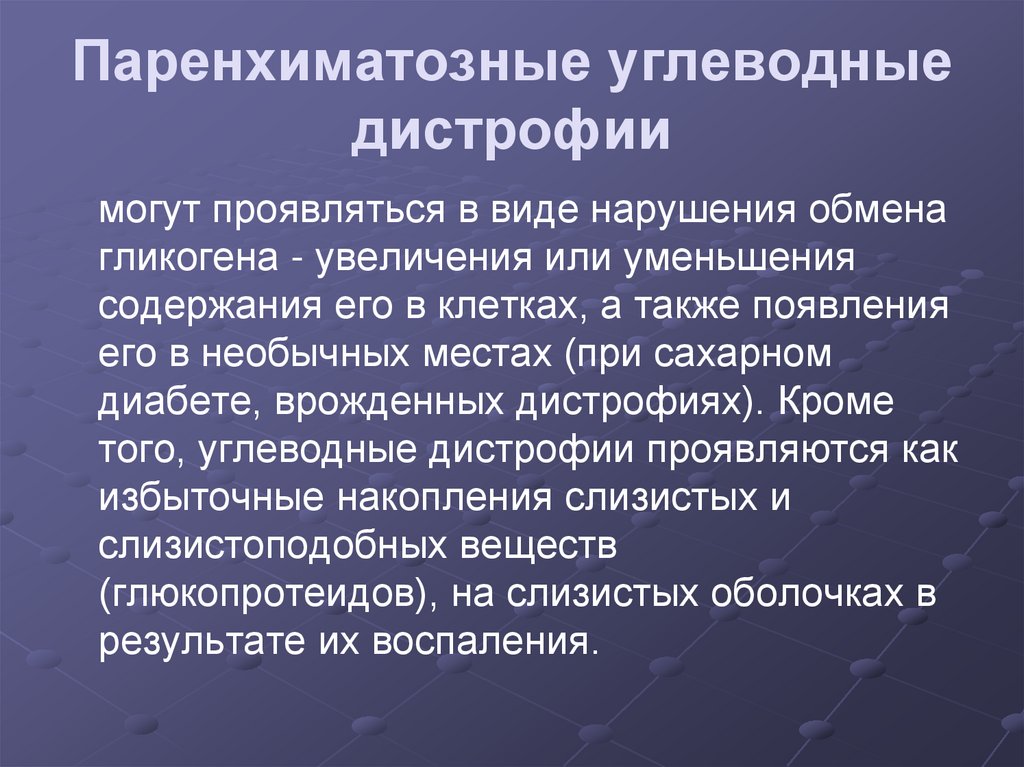 Паренхиматозные углеводные дистрофии

могут проявляться в виде нарушения обмена гликогена - увеличения или уменьшения содержания его в клетках, а также появления его в необычных местах (при сахарном диабете, врожденных дистрофиях). Кроме того, углеводные дистрофии проявляются как избыточные накопления слизистых и слизистоподобных веществ (глюкопротеидов), на слизистых оболочках в результате их воспаления.